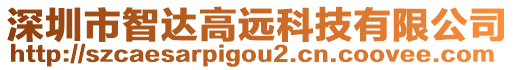 深圳市智达高远科技有限公司
http://szcaesarpigou2.cn.coovee.com